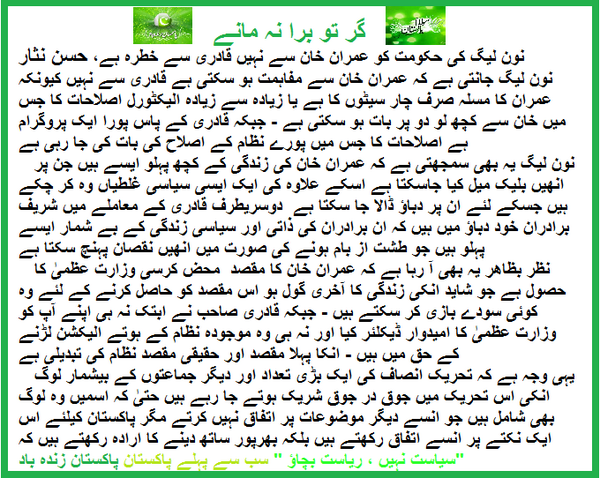 گر تو برا نہ مانے

نون لیگ کی حکومت کو عمران خان سے نہیں قادری سے خطرہ ہے، حسن نثار
نون لیگ جانتی ہے کہ عمران خان سے مفاہمت ہو سکتی ہے قادری سے نہیں کیونکہ عمران کا مسلہ صرف چار سیٹوں کا ہے یا زیادہ سے زیادہ الیکٹورل اصلاحات کا جس میں خان سے کچھ لو دو پر بات ہو سکتی ہے - جبکہ قادری کے پاس پورا ایک پروگرام ہے اصلاحات کا جس میں پورے نظام کے اصلاح کی بات کی جا رہی ہے
نون لیگ یہ بھی سمجھتی ہے کہ عمران خان کی زندگی کے کچھ پہلو ایسے ہیں جن پر انہیں بلیک میل کیا جاسکتا ہے اسکے علاوہ کی ایک ایسی سیاسی غلطیاں وہ کر چکے ہیں جسکے لئے ان پر دباؤ ڈالا جا سکتا ہے دوسریطرف قادری کے معاملے میں شریف برادران خود دباؤ میں ہیں کہ ان برادران کی ذاتی اور سیاسی زندگی کے بے شمار ایسے پہلو ہیں جو طشت از بام ہونے کی صورت میں انہیں نقصان پہنچ سکتا ہے
نظر بظاہر یہ بھی آ رہا ہے کہ عمران خان کا مقصد محض کرسی وزارت عظمیٰ کا حصول ہے جو شاید انکی زندگی کا آخری گول ہو اس مقصد کو حاصل کرنے کے لئے وہ کوئی سودے بازی کر سکتے ہیں - جبکہ قادری صاحب نے ابتک نہ ہی اپنے آپ کو وزارت عظمیٰ کا امیدوار ڈیکلئر کیا اور نہ ہی وہ موجودہ نظام کے ہوتے الیکشن لڑنے کے حق میں ہیں - انکا پہلا مقصد اور حقیقی مقصد نظام کی تبدیلی ہے
یہی وجہ ہے کہ تحریک انصاف کی ایک بڑی تعداد اور دیگر جماعتوں کے بیشمار لوگ انکی اس تحریک میں جوق در جوق شریک ہوتے جا رہے ہیں حتیٰ کہ اسمیں وہ لوگ بھی شامل ہیں جو انسے دیگر موضوعات پر اتفاق نہیں کرتے مگر پاکستان کیلئے اس ایک نکتے پر انسے اتفاق رکھتے ہیں بلکہ بھرپور ساتھ دینے کا ارادہ رکھتے ہیں کہ
"سیاست نہیں ، ریاست بچاؤ " سب سے پہلے پاکستان پاکستان زندہ باد